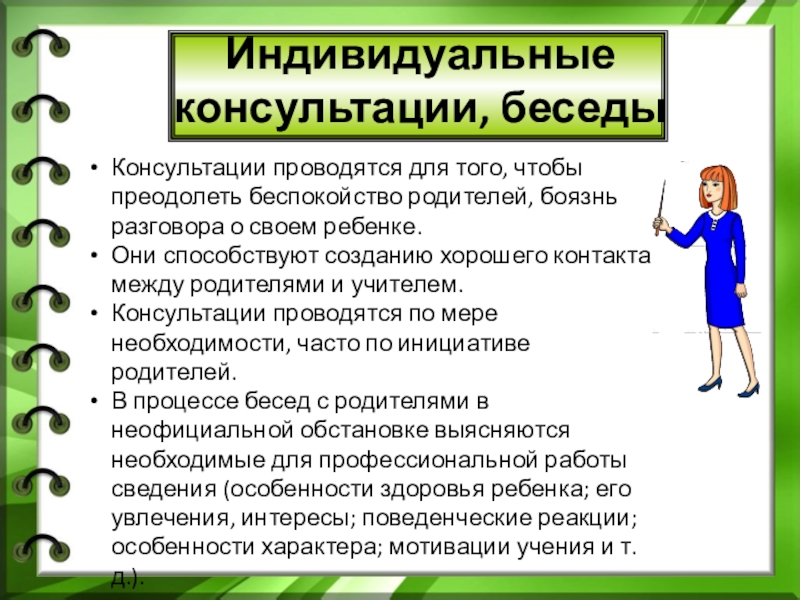 Индивидуальные консультации, беседы

• Консультации проводятся для того, чтобы преодолеть беспокойство родителей, боязнь разговора о своем ребенке.
• Они способствуют созданию хорошего контакта между родителями и учителем.
• Консультации проводятся по мере необходимости, часто по инициативе родителей.
• В процессе бесед с родителями в неофициальной обстановке выясняются необходимые для профессиональной работы сведения (особенности здоровья ребенка; его увлечения, интересы; поведенческие реакции; особенности характера; мотивации учения и т. д.).